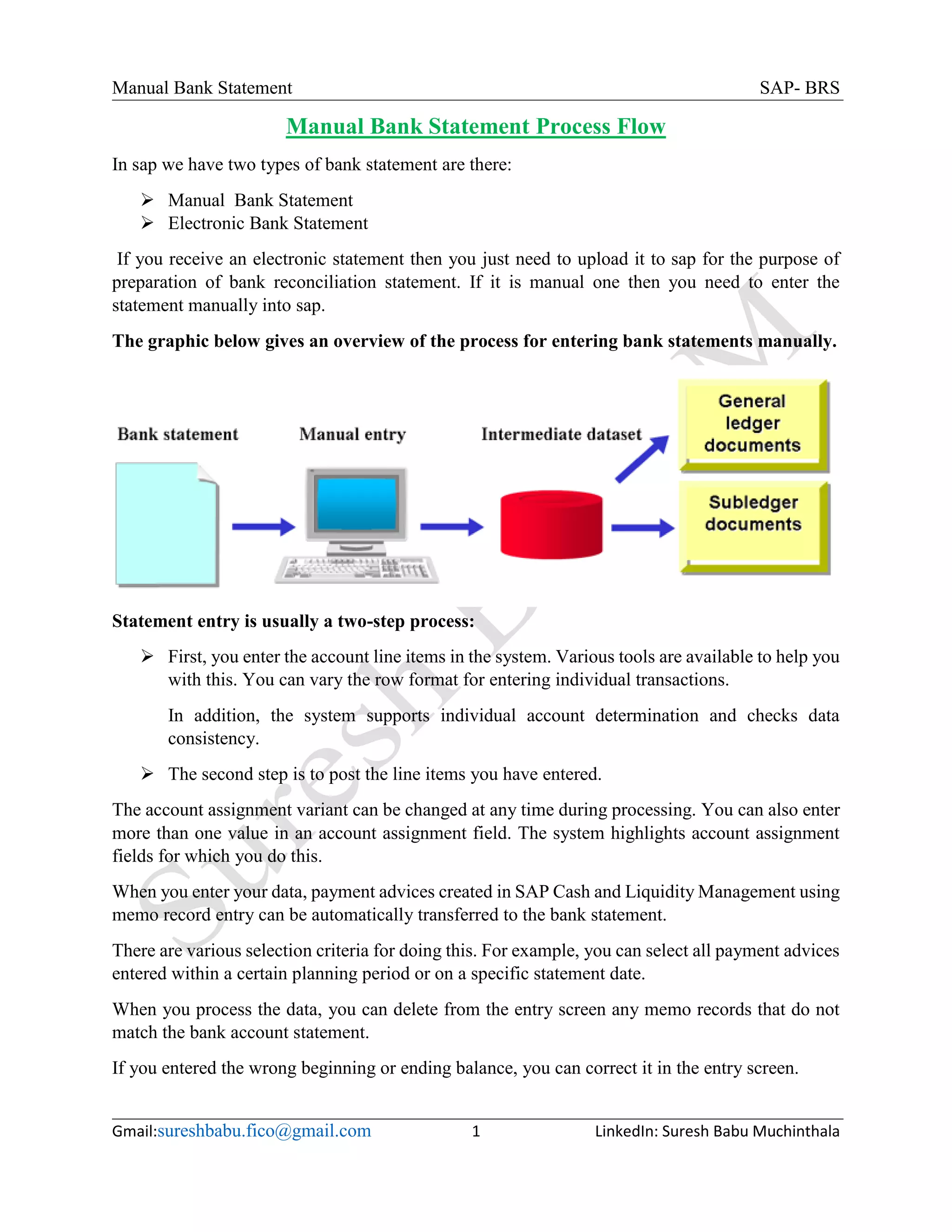 Manual Bank Statement SAP- BRS

Manual Bank Statement Process Flow

In sap we have two types of bank statement are there:

➢ Manual Bank Statement
➢ Electronic Bank Statement

If you receive an electronic statement then you just need to upload it to sap for the purpose of preparation of bank reconciliation statement. If it is manual one then you need to enter the statement manually into sap.

The graphic below gives an overview of the process for entering bank statements manually.

Bank statement
Manual entry
Intermediate dataset
General ledger documents
Subledger documents

Statement entry is usually a two-step process:

➢ First, you enter the account line items in the system. Various tools are available to help you with this. You can vary the row format for entering individual transactions.

In addition, the system supports individual account determination and checks data consistency.

➢ The second step is to post the line items you have entered.

The account assignment variant can be changed at any time during processing. You can also enter more than one value in an account assignment field. The system highlights account assignment fields for which you do this.

When you enter your data, payment advices created in SAP Cash and Liquidity Management using memo record entry can be automatically transferred to the bank statement.

There are various selection criteria for doing this. For example, you can select all payment advices entered within a certain planning period or on a specific statement date.

When you process the data, you can delete from the entry screen any memo records that do not match the bank account statement.

If you entered the wrong beginning or ending balance, you can correct it in the entry screen.

Suresh L M

Gmail:sureshbabu.fico@gmail.com 1 LinkedIn: Suresh Babu Muchinthala